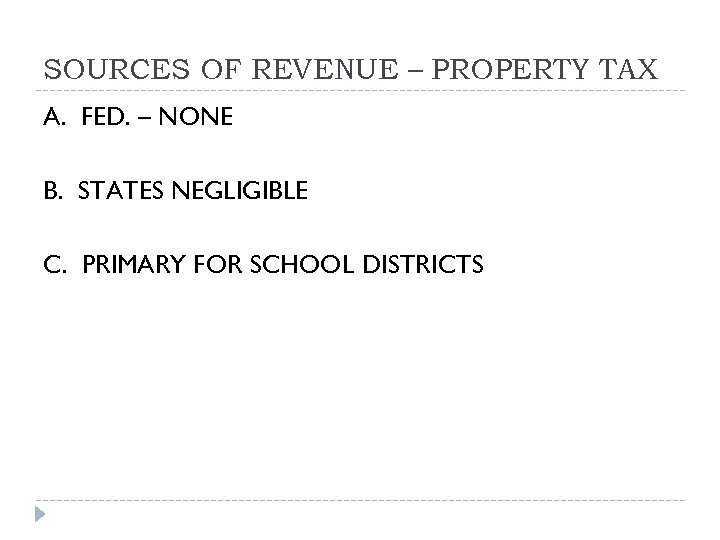 SOURCES OF REVENUE – PROPERTY TAX

A. FED. – NONE

B. STATES NEGLIGIBLE

C. PRIMARY FOR SCHOOL DISTRICTS